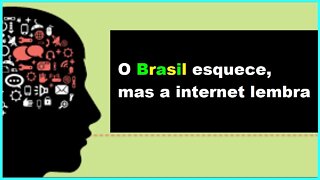 O Brasil esquece, mas a internet lembra